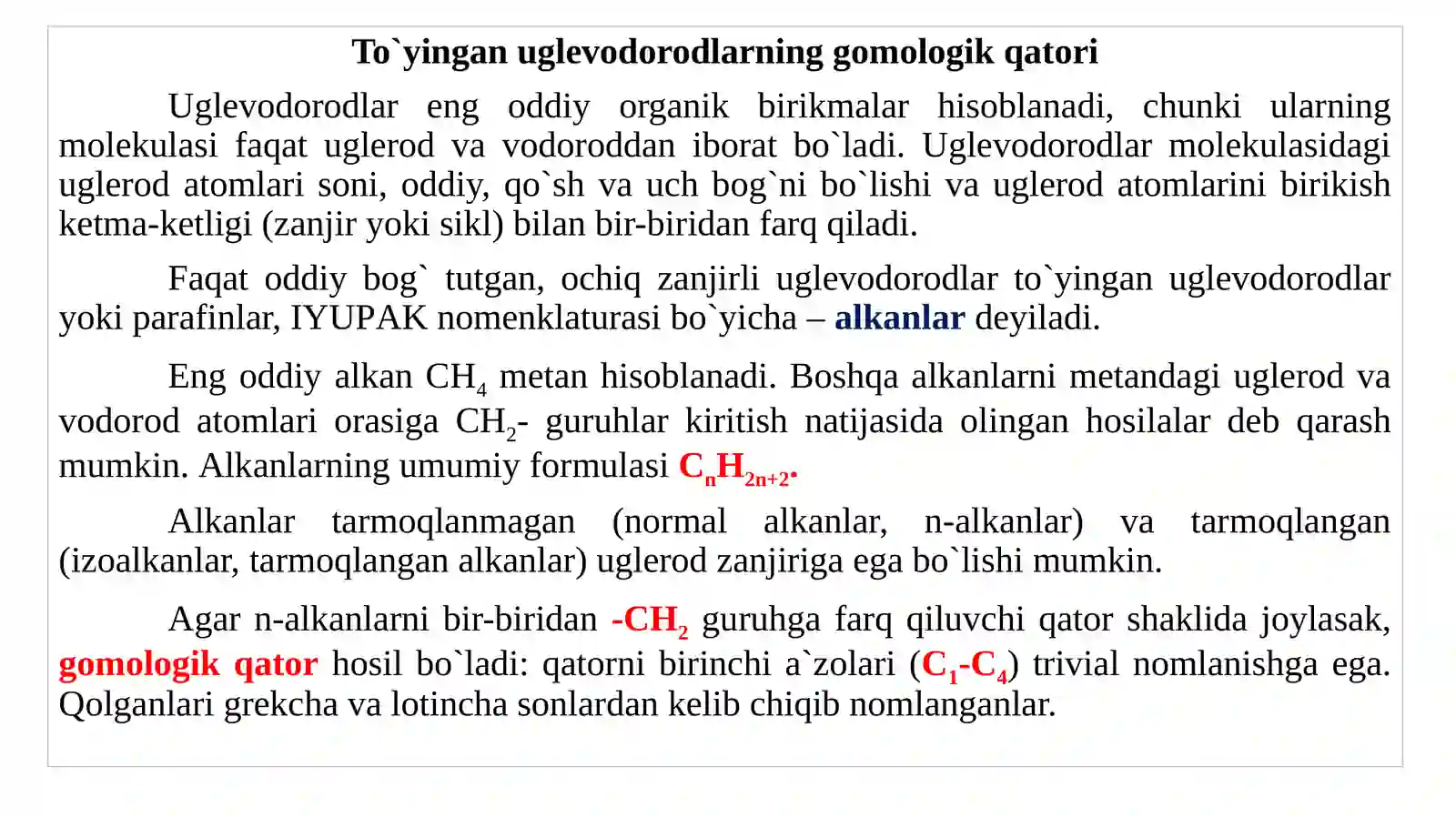 To`yingan uglevodorodlarning gomologik qatori

Uglevodorodlar eng oddiy organik birikmalar hisoblanadi, chunki ularning molekulasi faqat uglerod va vodoroddan iborat bo`ladi. Uglevodorodlar molekulasidagi uglerod atomlari soni, oddiy, qo`sh va uch bog`ni bo`lishi va uglerod atomlarini birikish ketma-ketligi (zanjir yoki sikl) bilan bir-biridan farq qiladi.

Faqat oddiy bog` tutgan, ochiq zanjirli uglevodorodlar to`yingan uglevodorodlar yoki parafinlar, IYUPAK nomenklaturasi bo`yicha – alkanlar deyiladi.

Eng oddiy alkan $CH_4$ metan hisoblanadi. Boshqa alkanlarni metandagi uglerod va vodorod atomlari orasiga $CH_2$- guruhlar kiritish natijasida olingan hosilalar deb qarash mumkin. Alkanlarning umumiy formulasi $C_nH_{2n+2}$.

Alkanlar tarmoqlanmagan (normal alkanlar, n-alkanlar) va tarmoqlangan (izoalkanlar, tarmoqlangan alkanlar) uglerod zanjiriga ega bo`lishi mumkin.

Agar n-alkanlarni bir-biridan $-CH_2$ guruhga farq qiluvchi qator shaklida joylasak, gomologik qator hosil bo`ladi: qatorni birinchi a`zolari ($C_1$-$C_4$) trivial nomlanishga ega. Qolganlari grekcha va lotincha sonlardan kelib chiqib nomlanganlar.